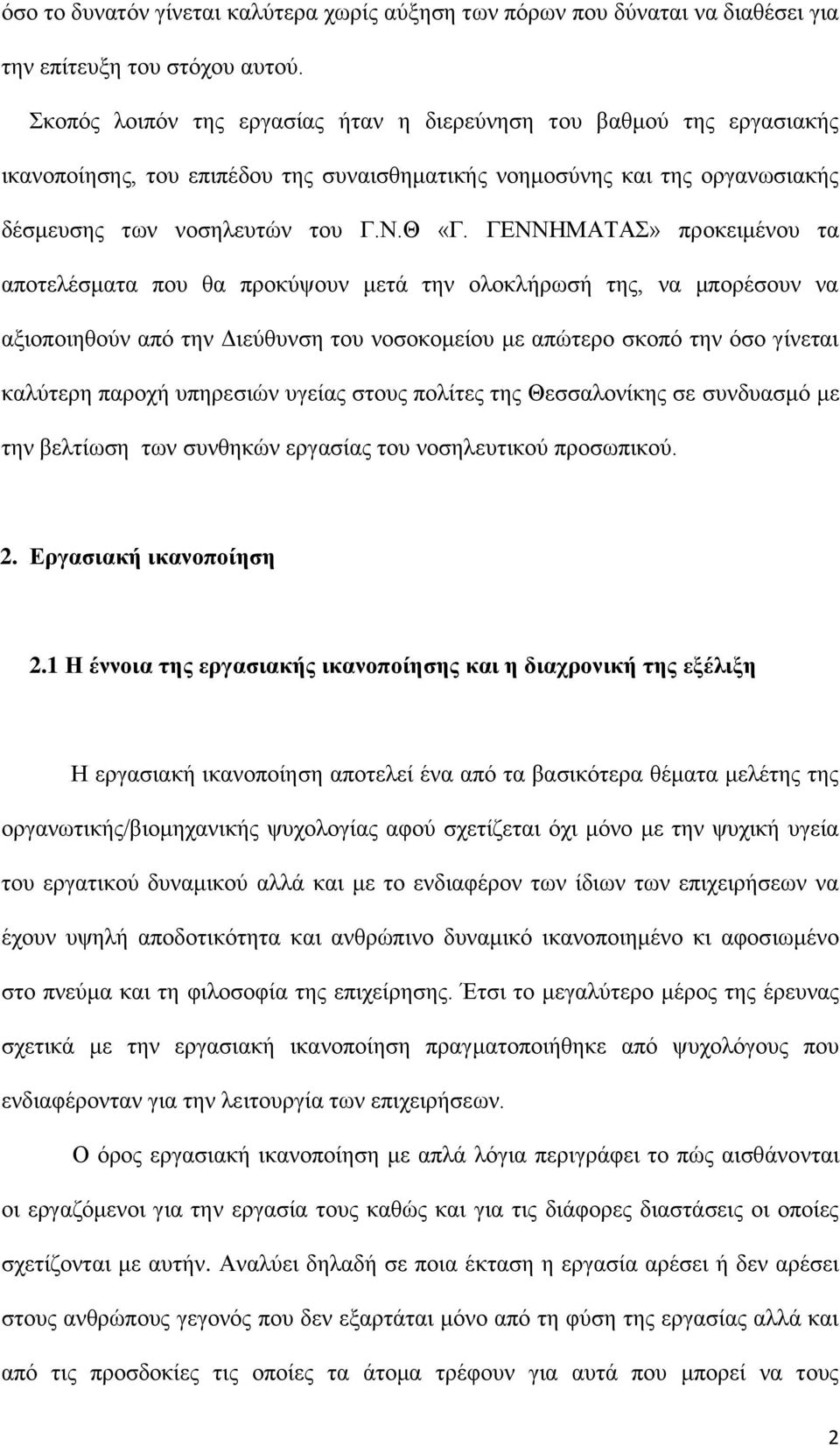 όσο το δυνατόν γίνεται καλύτερα χωρίς αύξηση των πόρων που δύναται να διαθέσει για την επίτευξη του στόχου αυτού.

Σκοπός λοιπόν της εργασίας ήταν η διερεύνηση του βαθμού της εργασιακής ικανοποίησης, του επιπέδου της συναισθηματικής νοημοσύνης και της οργανωσιακής δέσμευσης των νοσηλευτών του Γ.Ν.Θ «Γ. ΓΕΝΝΗΜΑΤΑΣ» προκειμένου τα αποτελέσματα που θα προκύψουν μετά την ολοκλήρωσή της, να μπορέσουν να αξιοποιηθούν από την Διεύθυνση του νοσοκομείου με απώτερο σκοπό την όσο γίνεται καλύτερη παροχή υπηρεσιών υγείας στους πολίτες της Θεσσαλονίκης σε συνδυασμό με την βελτίωση των συνθηκών εργασίας του νοσηλευτικού προσωπικού.

2. Εργασιακή ικανοποίηση

2.1 Η έννοια της εργασιακής ικανοποίησης και η διαχρονική της εξέλιξη

Η εργασιακή ικανοποίηση αποτελεί ένα από τα βασικότερα θέματα μελέτης της οργανωτικής/βιομηχανικής ψυχολογίας αφού σχετίζεται όχι μόνο με την ψυχική υγεία του εργατικού δυναμικού αλλά και με το ενδιαφέρον των ίδιων των επιχειρήσεων να έχουν υψηλή αποδοτικότητα και ανθρώπινο δυναμικό ικανοποιημένο κι αφοσιωμένο στο πνεύμα και τη φιλοσοφία της επιχείρησης. Έτσι το μεγαλύτερο μέρος της έρευνας σχετικά με την εργασιακή ικανοποίηση πραγματοποιήθηκε από ψυχολόγους που ενδιαφέρονταν για την λειτουργία των επιχειρήσεων.

Ο όρος εργασιακή ικανοποίηση με απλά λόγια περιγράφει το πώς αισθάνονται οι εργαζόμενοι για την εργασία τους καθώς και για τις διάφορες διαστάσεις οι οποίες σχετίζονται με αυτήν. Αναλύει δηλαδή σε ποια έκταση η εργασία αρέσει ή δεν αρέσει στους ανθρώπους γεγονός που δεν εξαρτάται μόνο από τη φύση της εργασίας αλλά και από τις προσδοκίες τις οποίες τα άτομα τρέφουν για αυτά που μπορεί να τους

2